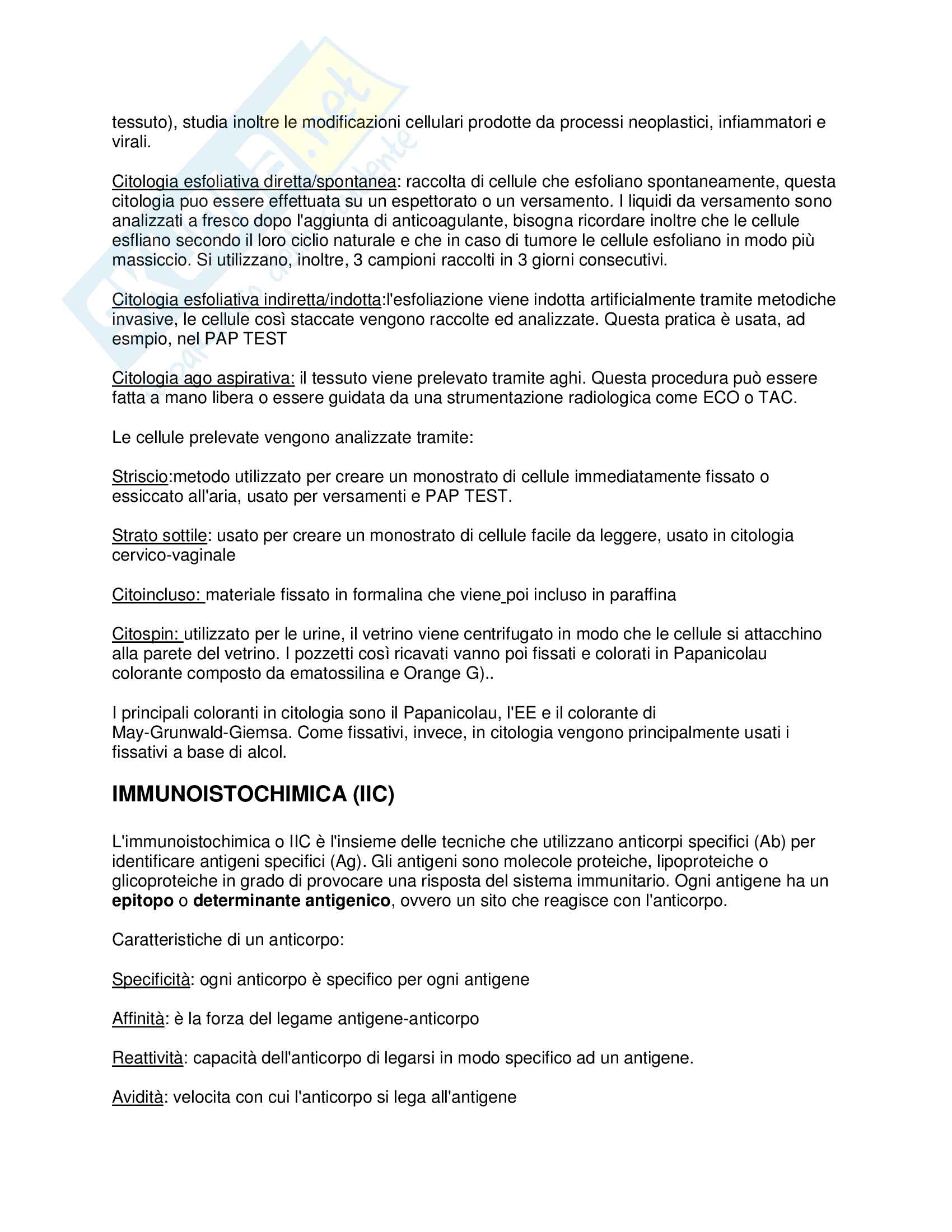 tessuto), studia inoltre le modificazioni cellulari prodotte da processi neoplastici, infiammatori e virali.

Citologia esfoliativa diretta/spontanea: raccolta di cellule che esfoliano spontaneamente, questa citologia puo essere effettuata su un espettorato o un versamento. I liquidi da versamento sono analizzati a fresco dopo l'aggiunta di anticoagulante, bisogna ricordare inoltre che le cellule esfliano secondo il loro ciclio naturale e che in caso di tumore le cellule esfoliano in modo più massiccio. Si utilizzano, inoltre, 3 campioni raccolti in 3 giorni consecutivi.

Citologia esfoliativa indiretta/indotta:l'esfoliazione viene indotta artificialmente tramite metodiche invasive, le cellule così staccate vengono raccolte ed analizzate. Questa pratica è usata, ad esmpio, nel PAP TEST

Citologia ago aspirativa: il tessuto viene prelevato tramite aghi. Questa procedura può essere fatta a mano libera o essere guidata da una strumentazione radiologica come ECO o TAC.

Le cellule prelevate vengono analizzate tramite:

Striscio:metodo utilizzato per creare un monostrato di cellule immediatamente fissato o essiccato all'aria, usato per versamenti e PAP TEST.

Strato sottile: usato per creare un monostrato di cellule facile da leggere, usato in citologia cervico-vaginale

Citoincluso: materiale fissato in formalina che viene poi incluso in paraffina

Citospin: utilizzato per le urine, il vetrino viene centrifugato in modo che le cellule si attacchino alla parete del vetrino. I pozzetti così ricavati vanno poi fissati e colorati in Papanicolau colorante composto da ematossilina e Orange G)..

I principali coloranti in citologia sono il Papanicolau, l'EE e il colorante di May-Grunwald-Giemsa. Come fissativi, invece, in citologia vengono principalmente usati i fissativi a base di alcol.

IMMUNOISTOCHIMICA (IIC)

L'immunoistochimica o IIC è l'insieme delle tecniche che utilizzano anticorpi specifici (Ab) per identificare antigeni specifici (Ag). Gli antigeni sono molecole proteiche, lipoproteiche o glicoproteiche in grado di provocare una risposta del sistema immunitario. Ogni antigene ha un epitopo o determinante antigenico, ovvero un sito che reagisce con l'anticorpo.

Caratteristiche di un anticorpo:

Specificità: ogni anticorpo è specifico per ogni antigene

Affinità: è la forza del legame antigene-anticorpo

Reattività: capacità dell'anticorpo di legarsi in modo specifico ad un antigene.

Avidità: velocita con cui l'anticorpo si lega all'antigene